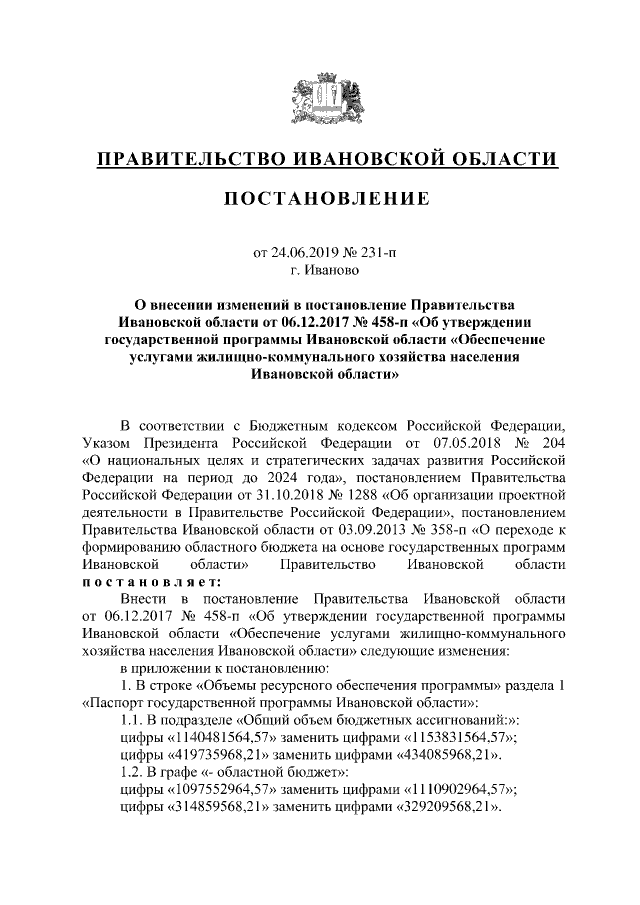 ПРАВИТЕЛЬСТВО ИВАНОВСКОЙ ОБЛАСТИ

ПОСТАНОВЛЕНИЕ

от 24.06.2019 № 231-п
г. Иваново

О внесении изменений в постановление Правительства Ивановской области от 06.12.2017 № 458-п «Об утверждении государственной программы Ивановской области «Обеспечение услугами жилищно-коммунального хозяйства населения Ивановской области»

В соответствии с Бюджетным кодексом Российской Федерации, Указом Президента Российской Федерации от 07.05.2018 № 204 «О национальных целях и стратегических задачах развития Российской Федерации на период до 2024 года», постановлением Правительства Российской Федерации от 31.10.2018 № 1288 «Об организации проектной деятельности в Правительстве Российской Федерации», постановлением Правительства Ивановской области от 03.09.2013 № 358-п «О переходе к формированию областного бюджета на основе государственных программ Ивановской области» Правительство Ивановской области постановляет:

Внести в постановление Правительства Ивановской области от 06.12.2017 № 458-п «Об утверждении государственной программы Ивановской области «Обеспечение услугами жилищно-коммунального хозяйства населения Ивановской области» следующие изменения:

в приложении к постановлению:

1. В строке «Объемы ресурсного обеспечения программы» раздела 1 «Паспорт государственной программы Ивановской области»:

1.1. В подразделе «Общий объем бюджетных ассигнований:»:

цифры «1140481564,57» заменить цифрами «1153831564,57»;

цифры «419735968,21» заменить цифрами «434085968,21».

1.2. В графе «- областной бюджет»:

цифры «1097552964,57» заменить цифрами «1110902964,57»;

цифры «314859568,21» заменить цифрами «329209568,21».